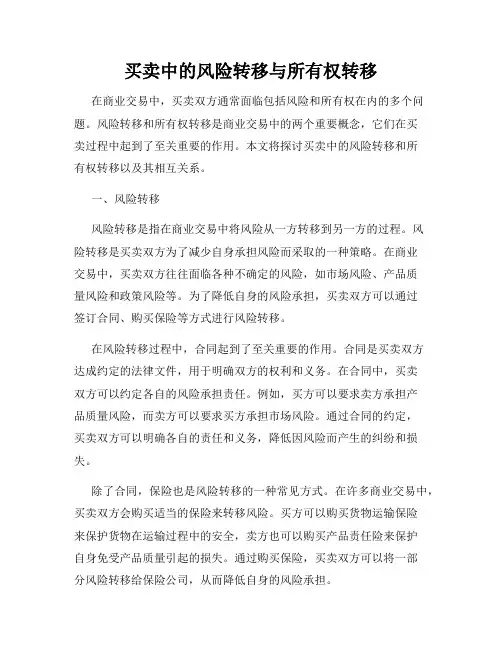 买卖中的风险转移与所有权转移

在商业交易中，买卖双方通常面临包括风险和所有权在内的多个问题。风险转移和所有权转移是商业交易中的两个重要概念，它们在买卖过程中起到了至关重要的作用。本文将探讨买卖中的风险转移和所有权转移以及其相互关系。

一、风险转移

风险转移是指在商业交易中将风险从一方转移到另一方的过程。风险转移是买卖双方为了减少自身承担风险而采取的一种策略。在商业交易中，买卖双方往往面临各种不确定的风险，如市场风险、产品质量风险和政策风险等。为了降低自身的风险承担，买卖双方可以通过签订合同、购买保险等方式进行风险转移。

在风险转移过程中，合同起到了至关重要的作用。合同是买卖双方达成约定的法律文件，用于明确双方的权利和义务。在合同中，买卖双方可以约定各自的风险承担责任。例如，买方可以要求卖方承担产品质量风险，而卖方可以要求买方承担市场风险。通过合同的约定，买卖双方可以明确各自的责任和义务，降低因风险而产生的纠纷和损失。

除了合同，保险也是风险转移的一种常见方式。在许多商业交易中，买卖双方会购买适当的保险来转移风险。买方可以购买货物运输保险来保护货物在运输过程中的安全，卖方也可以购买产品责任险来保护自身免受产品质量引起的损失。通过购买保险，买卖双方可以将一部分风险转移给保险公司，从而降低自身的风险承担。